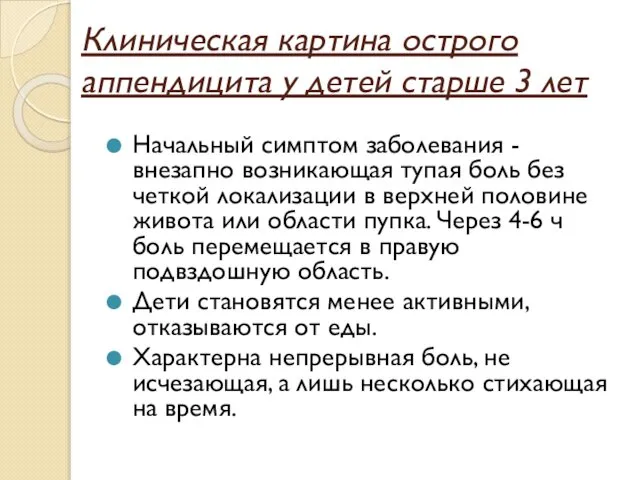 Клиническая картина острого аппендицита у детей старше 3 лет

Начальный симптом заболевания - внезапно возникающая тупая боль без четкой локализации в верхней половине живота или области пупка. Через 4-6 ч боль перемещается в правую подвздошную область.

Дети становятся менее активными, отказываются от еды.

Характерна непрерывная боль, не исчезающая, а лишь несколько стихающая на время.